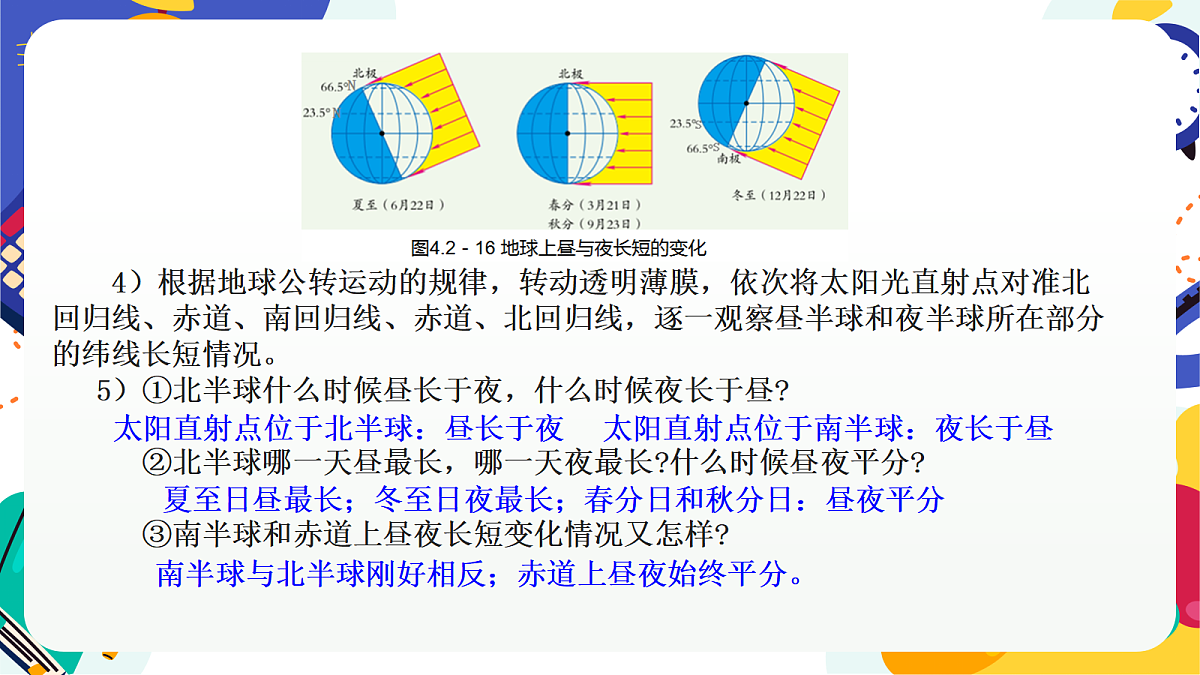 北极
66.5°N
23.5°N
夏至（6月22日）

北极
春分（3月21日）
秋分（9月23日）

23.5°S
66.5°S
南极
冬至（12月22日）

图4.2 - 16 地球上昼与夜长短的变化

4）根据地球公转运动的规律，转动透明薄膜，依次将太阳光直射点对准北回归线、赤道、南回归线、赤道、北回归线，逐一观察昼半球和夜半球所在部分的纬线长短情况。

5）①北半球什么时候昼长于夜，什么时候夜长于昼?

太阳直射点位于北半球：昼长于夜　太阳直射点位于南半球：夜长于昼

②北半球哪一天昼最长，哪一天夜最长?什么时候昼夜平分?

夏至日昼最长；冬至日夜最长；春分日和秋分日：昼夜平分

③南半球和赤道上昼夜长短变化情况又怎样?

南半球与北半球刚好相反；赤道上昼夜始终平分。